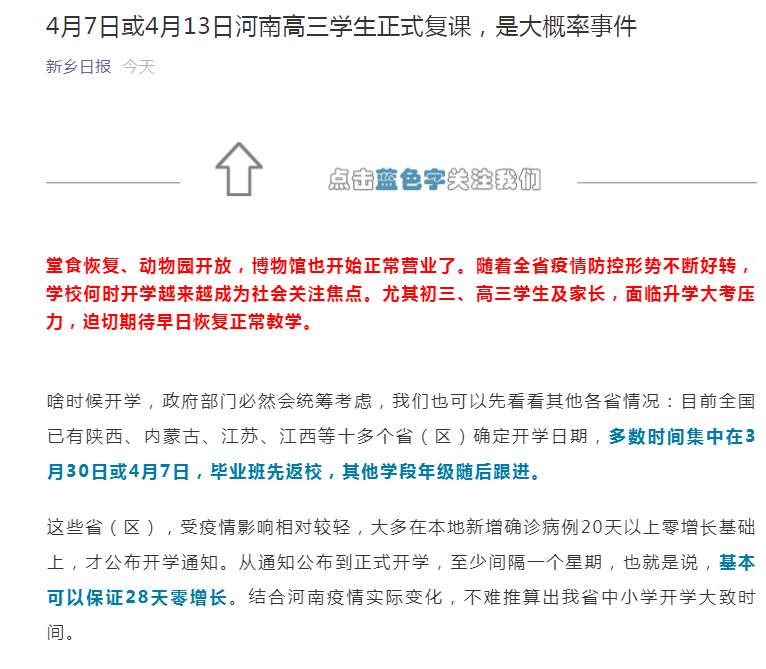 4月7日或4月13日河南高三学生正式复课，是大概率事件

新乡日报 今天

点击蓝色字关注我们

堂食恢复、动物园开放，博物馆也开始正常营业了。随着全省疫情防控形势不断好转，学校何时开学越来越成为社会关注焦点。尤其初三、高三学生及家长，面临升学大考压力，迫切期待早日恢复正常教学。

啥时候开学，政府部门必然会统筹考虑，我们也可以先看看其他各省情况：目前全国已有陕西、内蒙古、江苏、江西等十多个省（区）确定开学日期，多数时间集中在3月30日或4月7日，毕业班先返校，其他学段年级随后跟进。

这些省（区），受疫情影响相对较轻，大多在本地新增确诊病例20天以上零增长基础上，才公布开学通知。从通知公布到正式开学，至少间隔一个星期，也就是说，基本可以保证28天零增长。结合河南疫情实际变化，不难推算出我省中小学开学大致时间。